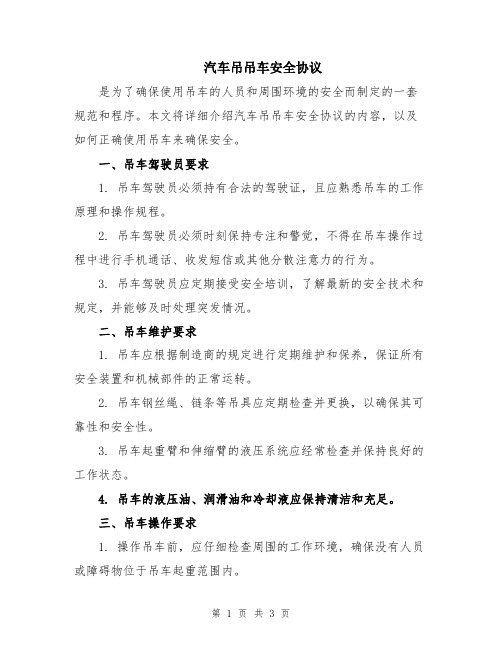 汽车吊吊车安全协议

是为了确保使用吊车的人员和周围环境的安全而制定的一套规范和程序。本文将详细介绍汽车吊吊车安全协议的内容，以及如何正确使用吊车来确保安全。

一、吊车驾驶员要求

1. 吊车驾驶员必须持有合法的驾驶证，且应熟悉吊车的工作原理和操作规程。

2. 吊车驾驶员必须时刻保持专注和警觉，不得在吊车操作过程中进行手机通话、收发短信或其他分散注意力的行为。

3. 吊车驾驶员应定期接受安全培训，了解最新的安全技术和规定，并能够及时处理突发情况。

二、吊车维护要求

1. 吊车应根据制造商的规定进行定期维护和保养，保证所有安全装置和机械部件的正常运转。

2. 吊车钢丝绳、链条等吊具应定期检查并更换，以确保其可靠性和安全性。

3. 吊车起重臂和伸缩臂的液压系统应经常检查并保持良好的工作状态。

4. 吊车的液压油、润滑油和冷却液应保持清洁和充足。

三、吊车操作要求

1. 操作吊车前，应仔细检查周围的工作环境，确保没有人员或障碍物位于吊车起重范围内。

第 1 页 共 3 页